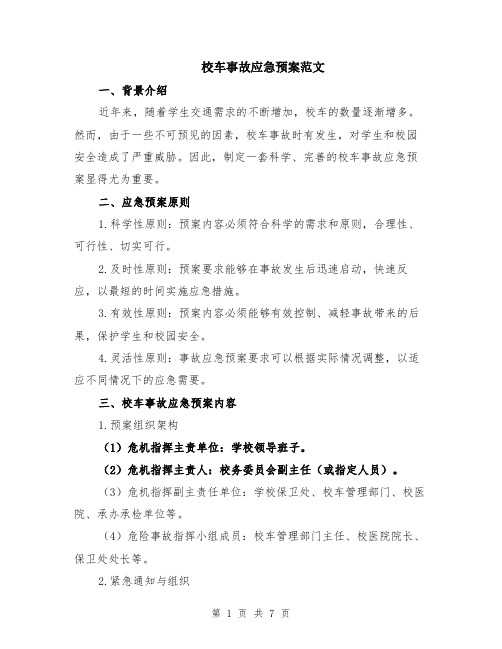 校车事故应急预案范文

一、背景介绍

近年来，随着学生交通需求的不断增加，校车的数量逐渐增多。然而，由于一些不可预见的因素，校车事故时有发生，对学生和校园安全造成了严重威胁。因此，制定一套科学、完善的校车事故应急预案显得尤为重要。

二、应急预案原则

1.科学性原则：预案内容必须符合科学的需求和原则，合理性、可行性、切实可行。

2.及时性原则：预案要求能够在事故发生后迅速启动，快速反应，以最短的时间实施应急措施。

3.有效性原则：预案内容必须能够有效控制、减轻事故带来的后果，保护学生和校园安全。

4.灵活性原则：事故应急预案要求可以根据实际情况调整，以适应不同情况下的应急需要。

三、校车事故应急预案内容

1.预案组织架构

（1）危机指挥主责单位：学校领导班子。

（2）危机指挥主责人：校务委员会副主任（或指定人员）。

（3）危机指挥副主责任单位：学校保卫处、校车管理部门、校医院、承办承检单位等。

（4）危险事故指挥小组成员：校车管理部门主任、校医院院长、保卫处处长等。

2.紧急通知与组织

第 1 页 共 7 页